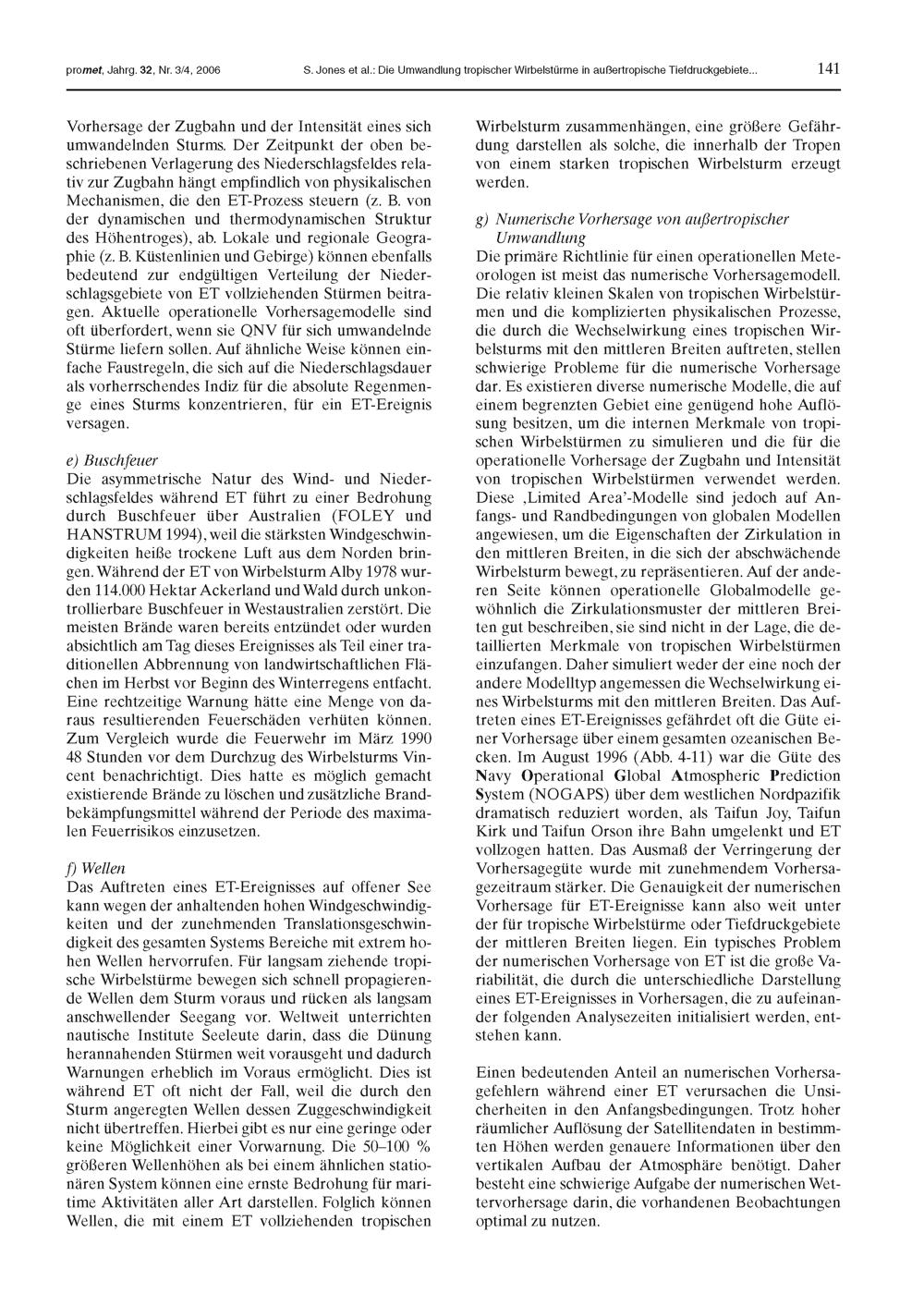 promet, Jahrg. 32, Nr. 3/4, 2006 S. Jones et al.: Die Umwandlung tropischer Wirbelstürme in außertropische Tiefdruckgebiete... 141

Vorhersage der Zugbahn und der Intensität eines sich umwandelnden Sturms. Der Zeitpunkt der oben beschriebenen Verlagerung des Niederschlagsfeldes relativ zur Zugbahn hängt empfindlich von physikalischen Mechanismen, die den ET-Prozess steuern (z. B. von der dynamischen und thermodynamischen Struktur des Höhentroges), ab. Lokale und regionale Geographie (z. B. Küstenlinien und Gebirge) können ebenfalls bedeutend zur endgültigen Verteilung der Niederschlagsgebiete von ET vollziehenden Stürmen beitragen. Aktuelle operationelle Vorhersagemodelle sind oft überfordert, wenn sie QNV für sich umwandelnde Stürme liefern sollen. Auf ähnliche Weise können einfache Faustregeln, die sich auf die Niederschlagsdauer als vorherrschendes Indiz für die absolute Regenmenge eines Sturms konzentrieren, für ein ET-Ereignis versagen.

e) Buschfeuer
Die asymmetrische Natur des Wind- und Niederschlagsfeldes während ET führt zu einer Bedrohung durch Buschfeuer über Australien (FOLEY und HANSTRUM 1994), weil die stärksten Windgeschwindigkeiten heiße trockene Luft aus dem Norden bringen. Während der ET von Wirbelsturm Alby 1978 wurden 114.000 Hektar Ackerland und Wald durch unkontrollierbare Buschfeuer in Westaustralien zerstört. Die meisten Brände waren bereits entzündet oder wurden absichtlich am Tag dieses Ereignisses als Teil einer traditionellen Abbrennung von landwirtschaftlichen Flächen im Herbst vor Beginn des Winterregens entfacht. Eine rechtzeitige Warnung hätte eine Menge von daraus resultierenden Feuerschäden verhüten können. Zum Vergleich wurde die Feuerwehr im März 1990 48 Stunden vor dem Durchzug des Wirbelsturms Vincent benachrichtigt. Dies hatte es möglich gemacht existierende Brände zu löschen und zusätzliche Brandbekämpfungsmittel während der Periode des maximalen Feuerrisikos einzusetzen.

f) Wellen
Das Auftreten eines ET-Ereignisses auf offener See kann wegen der anhaltenden hohen Windgeschwindigkeiten und der zunehmenden Translationsgeschwindigkeit des gesamten Systems Bereiche mit extrem hohen Wellen hervorrufen. Für langsam ziehende tropische Wirbelstürme bewegen sich schnell propagierende Wellen dem Sturm voraus und rücken als langsam anschwellender Seegang vor. Weltweit unterrichten nautische Institute Seeleute darin, dass die Dünung herannahenden Stürmen weit vorausgeht und dadurch Warnungen erheblich im Voraus ermöglicht. Dies ist während ET oft nicht der Fall, weil die durch den Sturm angeregten Wellen dessen Zuggeschwindigkeit nicht übertreffen. Hierbei gibt es nur eine geringe oder keine Möglichkeit einer Vorwarnung. Die 50–100 % größeren Wellenhöhen als bei einem ähnlichen stationären System können eine ernste Bedrohung für maritime Aktivitäten aller Art darstellen. Folglich können Wellen, die mit einem ET vollziehenden tropischen Wirbelsturm zusammenhängen, eine größere Gefährdung darstellen als solche, die innerhalb der Tropen von einem starken tropischen Wirbelsturm erzeugt werden.

g) Numerische Vorhersage von außertropischer Umwandlung
Die primäre Richtlinie für einen operationellen Meteorologen ist meist das numerische Vorhersagemodell. Die relativ kleinen Skalen von tropischen Wirbelstürmen und die komplizierten physikalischen Prozesse, die durch die Wechselwirkung eines tropischen Wirbelsturms mit den mittleren Breiten auftreten, stellen schwierige Probleme für die numerische Vorhersage dar. Es existieren diverse numerische Modelle, die auf einem begrenzten Gebiet eine genügend hohe Auflösung besitzen, um die internen Merkmale von tropischen Wirbelstürmen zu simulieren und die für die operationelle Vorhersage der Zugbahn und Intensität von tropischen Wirbelstürmen verwendet werden. Diese ‚Limited Area'-Modelle sind jedoch auf Anfangs- und Randbedingungen von globalen Modellen angewiesen, um die Eigenschaften der Zirkulation in den mittleren Breiten, in die sich der abschwächende Wirbelsturm bewegt, zu repräsentieren. Auf der anderen Seite können operationelle Globalmodelle gewöhnlich die Zirkulationsmuster der mittleren Breiten gut beschreiben, sie sind nicht in der Lage, die detaillierten Merkmale von tropischen Wirbelstürmen einzufangen. Daher simuliert weder der eine noch der andere Modelltyp angemessen die Wechselwirkung eines Wirbelsturms mit den mittleren Breiten. Das Auftreten eines ET-Ereignisses gefährdet oft die Güte einer Vorhersage über einem gesamten ozeanischen Becken. Im August 1996 (Abb. 4-11) war die Güte des Navy Operational Global Atmospheric Prediction System (NOGAPS) über dem westlichen Nordpazifik dramatisch reduziert worden, als Taifun Joy, Taifun Kirk und Taifun Orson ihre Bahn umgelenkt und ET vollzogen hatten. Das Ausmaß der Verringerung der Vorhersagegüte wurde mit zunehmendem Vorhersagezeitraum stärker. Die Genauigkeit der numerischen Vorhersage für ET-Ereignisse kann also weit unter der für tropische Wirbelstürme oder Tiefdruckgebiete der mittleren Breiten liegen. Ein typisches Problem der numerischen Vorhersage von ET ist die große Variabilität, die durch die unterschiedliche Darstellung eines ET-Ereignisses in Vorhersagen, die zu aufeinander folgenden Analysezeiten initialisiert werden, entstehen kann.

Einen bedeutenden Anteil an numerischen Vorhersagefehlern während einer ET verursachen die Unsicherheiten in den Anfangsbedingungen. Trotz hoher räumlicher Auflösung der Satellitendaten in bestimmten Höhen werden genauere Informationen über den vertikalen Aufbau der Atmosphäre benötigt. Daher besteht eine schwierige Aufgabe der numerischen Wettervorhersage darin, die vorhandenen Beobachtungen optimal zu nutzen.